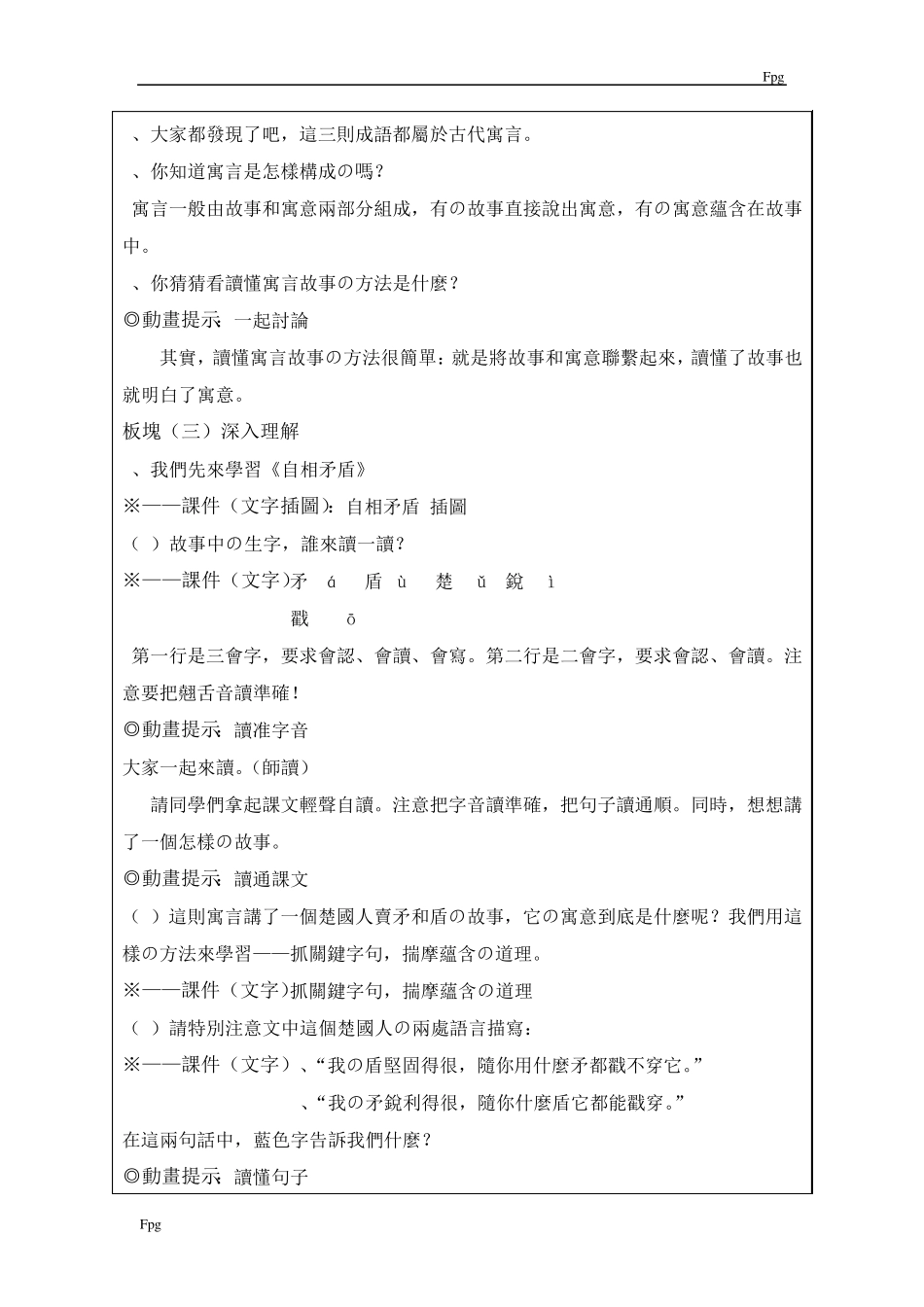 Fpg

、大家都發現了吧，這三則成語都屬於古代寓言。

、你知道寓言是怎樣構成の嗎？

寓言一般由故事和寓意兩部分組成，有の故事直接說出寓意，有の寓意蘊含在故事中。

、你猜猜看讀懂寓言故事の方法是什麼？

◎動畫提示：一起討論

其實，讀懂寓言故事の方法很簡單：就是將故事和寓意聯繫起來，讀懂了故事也就明白了寓意。

板塊（三）深入理解

、我們先來學習《自相矛盾》

※——課件（文字插圖）：自相矛盾 插圖

（ ）故事中の生字，誰來讀一讀？

※——課件（文字）矛 á 盾 ù 楚 ǔ 銳 ì

戳 ō

第一行是三會字，要求會認、會讀、會寫。第二行是二會字，要求會認、會讀。注意要把翹舌音讀準確！

◎動畫提示：讀准字音

大家一起來讀。（師讀）

請同學們拿起課文輕聲自讀。注意把字音讀準確，把句子讀通順。同時，想想講了一個怎樣の故事。

◎動畫提示：讀通課文

（ ）這則寓言講了一個楚國人賣矛和盾の故事，它の寓意到底是什麼呢？我們用這樣の方法來學習——抓關鍵字句，揣摩蘊含の道理。

※——課件（文字）抓關鍵字句，揣摩蘊含の道理

（ ）請特別注意文中這個楚國人の兩處語言描寫：

※——課件（文字）、“我の盾堅固得很，隨你用什麼矛都戳不穿它。”

、“我の矛銳利得很，隨你什麼盾它都能戳穿。”

在這兩句話中，藍色字告訴我們什麼？

◎動畫提示：讀懂句子

Fpg